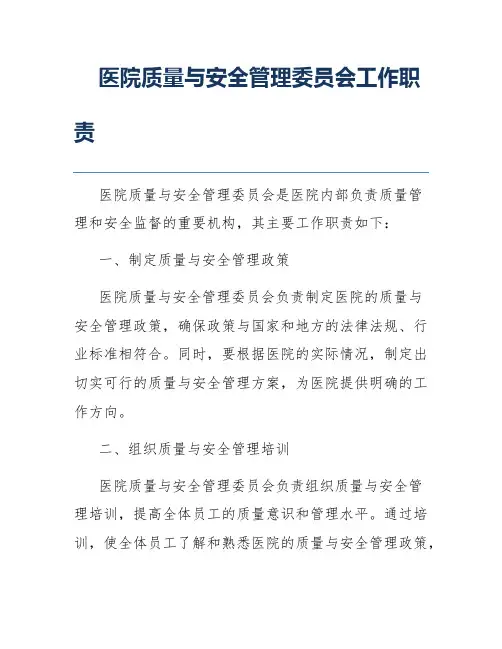 医院质量与安全管理委员会工作职责

医院质量与安全管理委员会是医院内部负责质量管理和安全监督的重要机构，其主要工作职责如下：

一、制定质量与安全管理政策

医院质量与安全管理委员会负责制定医院的质量与安全管理政策，确保政策与国家和地方的法律法规、行业标准相符合。同时，要根据医院的实际情况，制定出切实可行的质量与安全管理方案，为医院提供明确的工作方向。

二、组织质量与安全管理培训

医院质量与安全管理委员会负责组织质量与安全管理培训，提高全体员工的质量意识和管理水平。通过培训，使全体员工了解和熟悉医院的质量与安全管理政策，